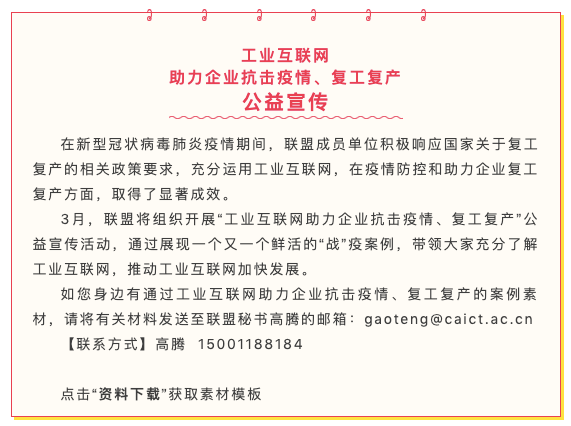 工业互联网
助力企业抗击疫情、复工复产
公益宣传

在新型冠状病毒肺炎疫情期间，联盟成员单位积极响应国家关于复工复产的相关政策要求，充分运用工业互联网，在疫情防控和助力企业复工复产方面，取得了显著成效。

3月，联盟将组织开展“工业互联网助力企业抗击疫情、复工复产”公益宣传活动，通过展现一个又一个鲜活的“战”疫案例，带领大家充分了解工业互联网，推动工业互联网加快发展。

如您身边有通过工业互联网助力企业抗击疫情、复工复产的案例素材，请将有关材料发送至联盟秘书高腾的邮箱：gaoteng@caict.ac.cn

【联系方式】高腾 15001188184

点击“资料下载”获取素材模板